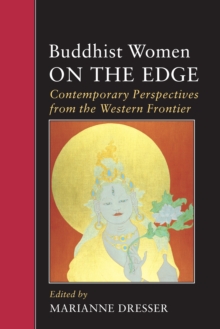 Buddhist Women
ON THE EDGE
Contemporary Perspectives from the Western Frontier

Edited by
MARIANNE DRESSER